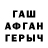 ГАШ
АФГАН
ГЕРЫЧ